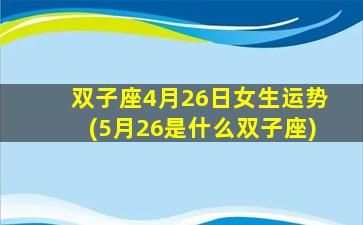 双子座4月26日女生运势
(5月26是什么双子座)